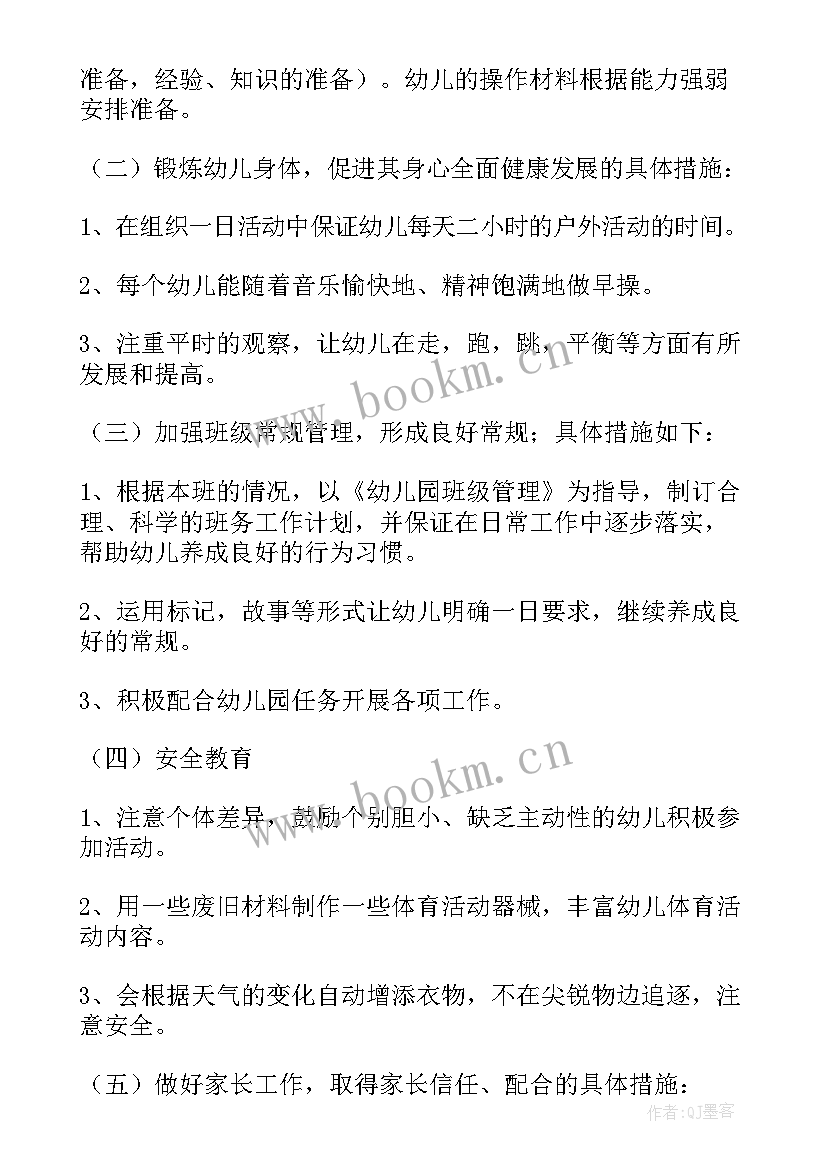 准备，经验、知识的准备）。幼儿的操作材料根据能力强弱安排准备。

（二）锻炼幼儿身体，促进其身心全面健康发展的具体措施：

1、在组织一日活动中保证幼儿每天二小时的户外活动的时间。

2、每个幼儿能随着音乐愉快地、精神饱满地做早操。

3、注重平时的观察，让幼儿在走，跑，跳，平衡等方面有所发展和提高。

（三）加强班级常规管理，形成良好常规；具体措施如下：

1、根据本班的情况，以《幼儿园班级管理》为指导，制订合理、科学的班务工作计划，并保证在日常工作中逐步落实，帮助幼儿养成良好的行为习惯。

2、运用标记，故事等形式让幼儿明确一日要求，继续养成良好的常规。

3、积极配合幼儿园任务开展各项工作。

（四）安全教育

1、注意个体差异，鼓励个别胆小、缺乏主动性的幼儿积极参加活动。

2、用一些废旧材料制作一些体育活动器械，丰富幼儿体育活动内容。

3、会根据天气的变化自动增添衣物，不在尖锐物边追逐，注意安全。

（五）做好家长工作，取得家长信任、配合的具体措施：

www.bookm.cn

www.bookm.cn

作者：QJ墨客